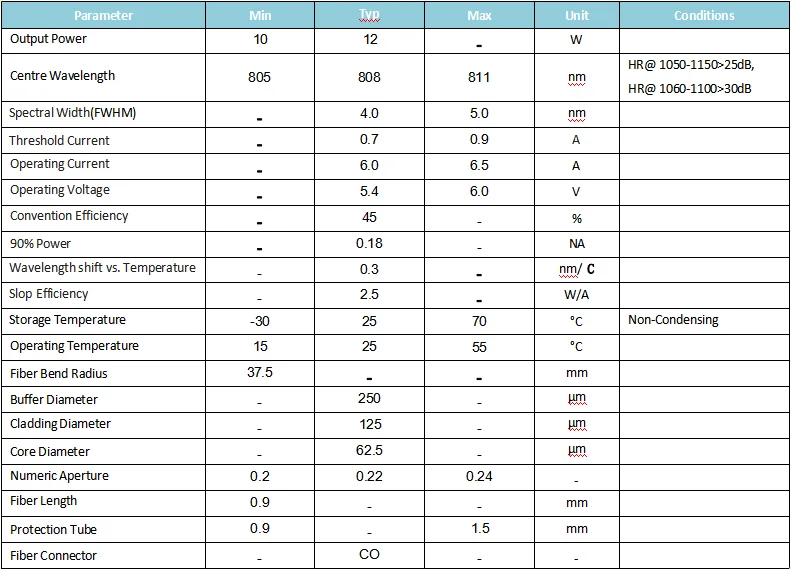 | Parameter | Min | Typ | Max | Unit | Conditions |
|---|---|---|---|---|---|
| Output Power | 10 | 12 | - | W | |
| Centre Wavelength | 805 | 808 | 811 | nm | HR@ 1050-1150>25dB, HR@ 1060-1100>30dB |
| Spectral Width(FWHM) | - | 4.0 | 5.0 | nm | |
| Threshold Current | - | 0.7 | 0.9 | A | |
| Operating Current | - | 6.0 | 6.5 | A | |
| Operating Voltage | - | 5.4 | 6.0 | V | |
| Convention Efficiency | - | 45 | - | % | |
| 90% Power | - | 0.18 | - | NA | |
| Wavelength shift vs. Temperature | - | 0.3 | - | nm/ C | |
| Slop Efficiency | - | 2.5 | - | W/A | |
| Storage Temperature | -30 | 25 | 70 | °C | Non-Condensing |
| Operating Temperature | 15 | 25 | 55 | °C | |
| Fiber Bend Radius | 37.5 | - | - | mm | |
| Buffer Diameter | - | 250 | - | µm | |
| Cladding Diameter | - | 125 | - | µm | |
| Core Diameter | - | 62.5 | - | µm | |
| Numeric Aperture | 0.2 | 0.22 | 0.24 | - | |
| Fiber Length | 0.9 | - | - | mm | |
| Protection Tube | 0.9 | - | 1.5 | mm | |
| Fiber Connector | - | CO | - | - | |